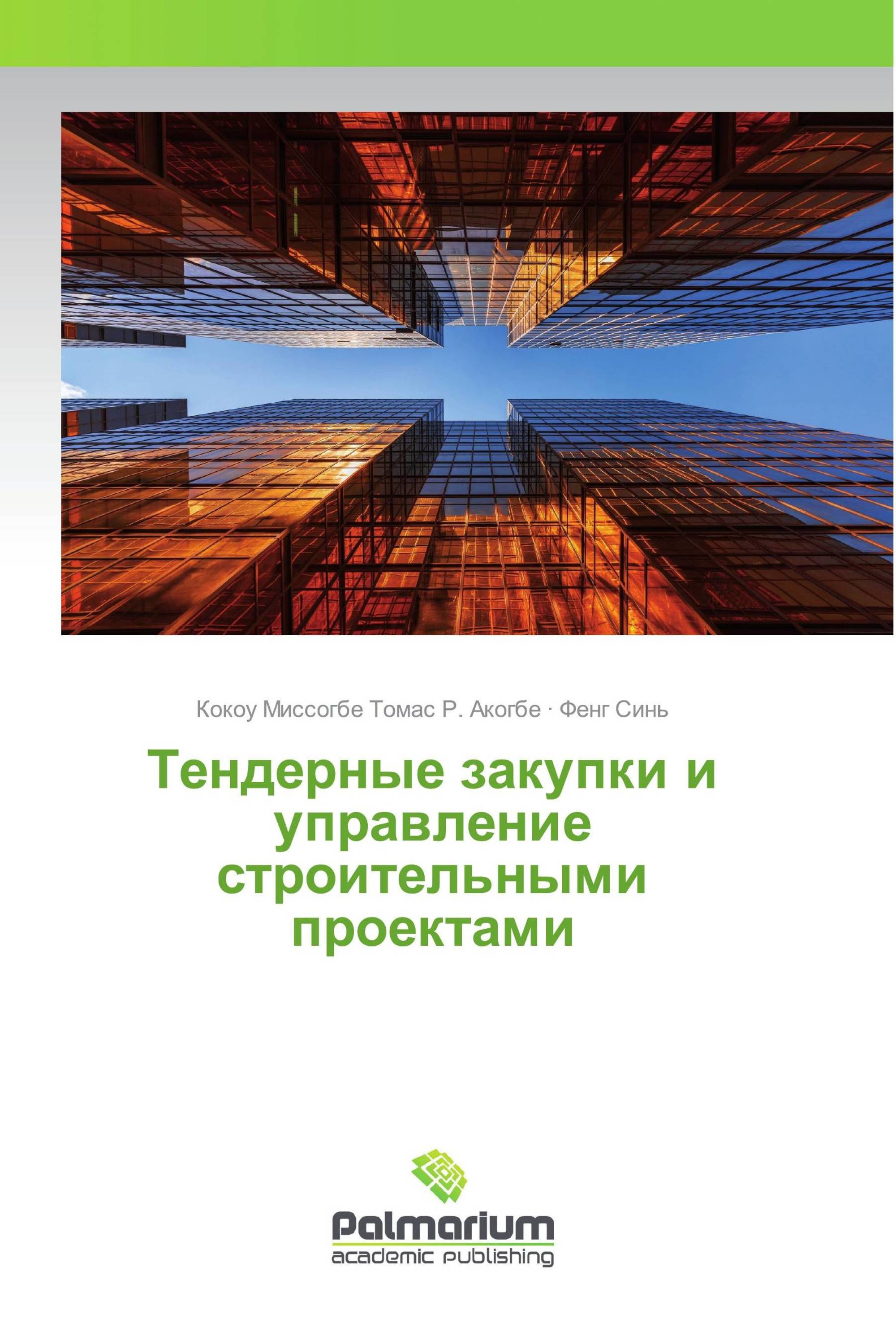 Кокоу Миссогбе Томас Р. Акогбе · Фенг Синь

Тендерные закупки и управление строительными проектами

Palmarium
academic publishing